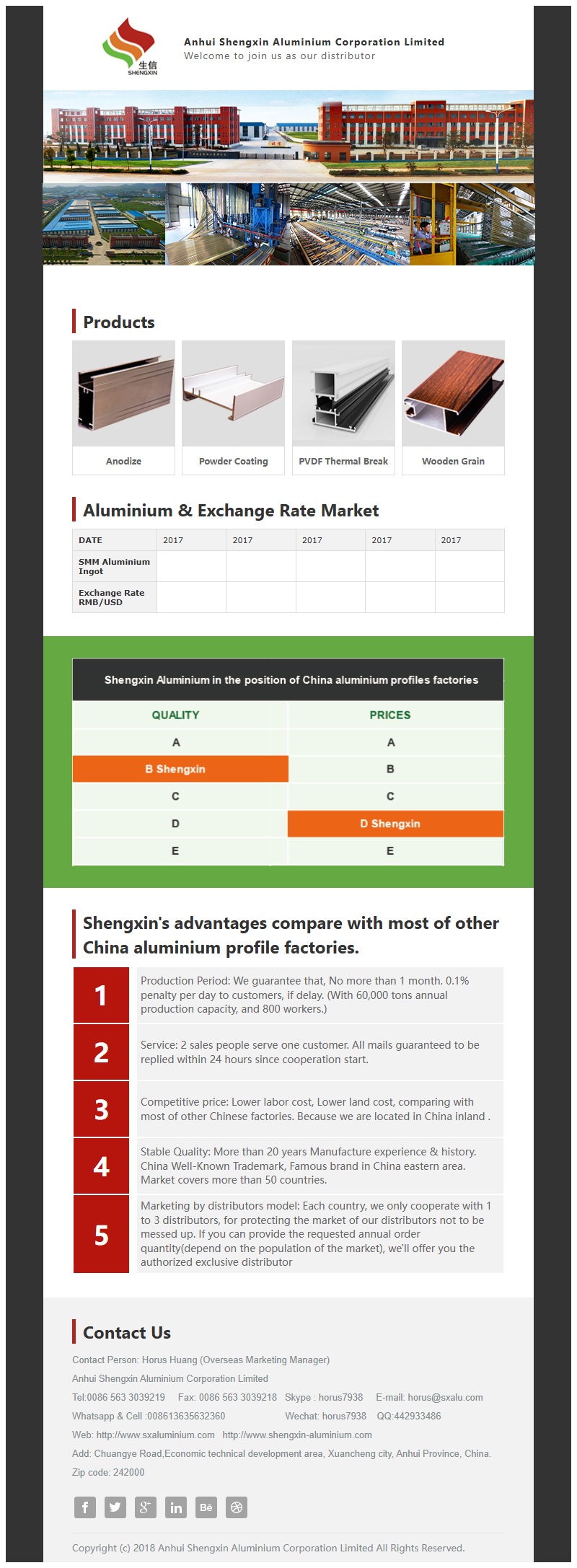 生信
SHENGXIN

Anhui Shengxin Aluminium Corporation Limited
Welcome to join us as our distributor

Products

Anodize

Powder Coating

PVDF Thermal Break

Wooden Grain

Aluminium & Exchange Rate Market

| DATE | 2017 | 2017 | 2017 | 2017 | 2017 |
|---|---|---|---|---|---|
| SMM Aluminium Ingot | | | | | |
| Exchange Rate RMB/USD | | | | | |

Shengxin Aluminium in the position of China aluminium profiles factories

| QUALITY | PRICES |
|---|---|
| A | A |
| B Shengxin | B |
| C | C |
| D | D Shengxin |
| E | E |

Shengxin's advantages compare with most of other China aluminium profile factories.

1
Production Period: We guarantee that, No more than 1 month. 0.1% penalty per day to customers, if delay. (With 60,000 tons annual production capacity, and 800 workers.)

2
Service: 2 sales people serve one customer. All mails guaranteed to be replied within 24 hours since cooperation start.

3
Competitive price: Lower labor cost, Lower land cost, comparing with most of other Chinese factories. Because we are located in China inland .

4
Stable Quality: More than 20 years Manufacture experience & history. China Well-Known Trademark, Famous brand in China eastern area. Market covers more than 50 countries.

5
Marketing by distributors model: Each country, we only cooperate with 1 to 3 distributors, for protecting the market of our distributors not to be messed up. If you can provide the requested annual order quantity(depend on the population of the market), we'll offer you the authorized exclusive distributor

Contact Us

Contact Person: Horus Huang (Overseas Marketing Manager)
Anhui Shengxin Aluminium Corporation Limited
Tel:0086 563 3039219 Fax: 0086 563 3039218 Skype : horus7938 E-mail: horus@sxalu.com
Whatsapp & Cell :008613635632360 Wechat: horus7938 QQ:442933486
Web: http://www.sxaluminium.com http://www.shengxin-aluminium.com
Add: Chuangye Road,Economic technical development area, Xuancheng city, Anhui Province, China.
Zip code: 242000

Copyright (c) 2018 Anhui Shengxin Aluminium Corporation Limited All Rights Reserved.